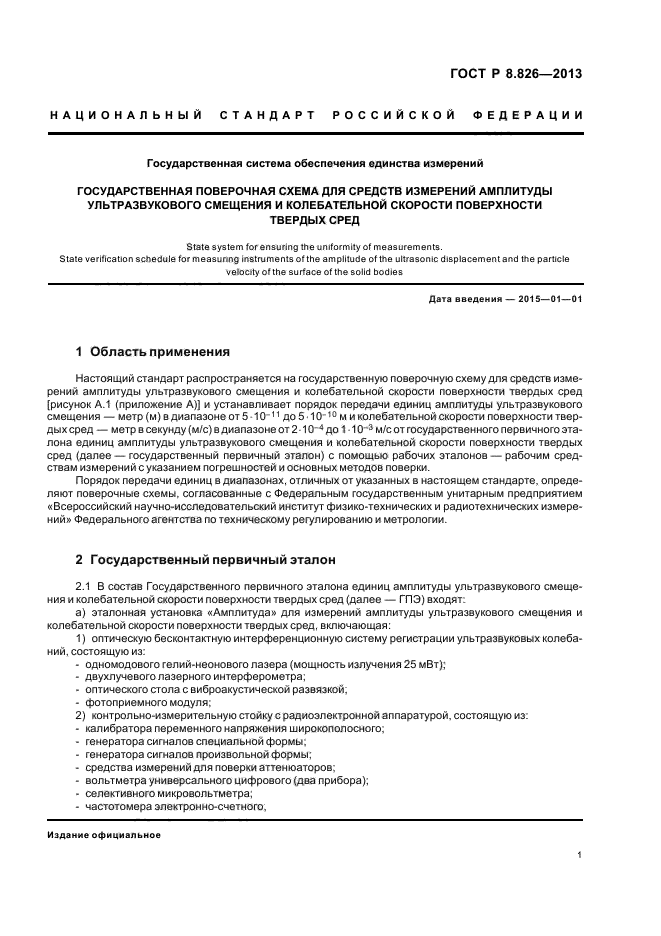 ГОСТ Р 8.826—2013

НАЦИОНАЛЬНЫЙ СТАНДАРТ РОССИЙСКОЙ ФЕДЕРАЦИИ

Государственная система обеспечения единства измерений

ГОСУДАРСТВЕННАЯ ПОВЕРОЧНАЯ СХЕМА ДЛЯ СРЕДСТВ ИЗМЕРЕНИЙ АМПЛИТУДЫ УЛЬТРАЗВУКОВОГО СМЕЩЕНИЯ И КОЛЕБАТЕЛЬНОЙ СКОРОСТИ ПОВЕРХНОСТИ ТВЕРДЫХ СРЕД

State system for ensuring the uniformity of measurements. State verification schedule for measuring instruments of the amplitude of the ultrasonic displacement and the particle velocity of the surface of the solid bodies

Дата введения — 2015—01—01

1 Область применения

Настоящий стандарт распространяется на государственную поверочную схему для средств измерений амплитуды ультразвукового смещения и колебательной скорости поверхности твердых сред [рисунок А.1 (приложение А)] и устанавливает порядок передачи единиц амплитуды ультразвукового смещения — метр (м) в диапазоне от $5 \cdot 10^{-11}$ до $5 \cdot 10^{-10}$ м и колебательной скорости поверхности твердых сред — метр в секунду (м/с) в диапазоне от $2 \cdot 10^{-4}$ до $1 \cdot 10^{-3}$ м/с от государственного первичного эталона единиц амплитуды ультразвукового смещения и колебательной скорости поверхности твердых сред (далее — государственный первичный эталон) с помощью рабочих эталонов — рабочим средствам измерений с указанием погрешностей и основных методов поверки.

Порядок передачи единиц в диапазонах, отличных от указанных в настоящем стандарте, определяют поверочные схемы, согласованные с Федеральным государственным унитарным предприятием «Всероссийский научно-исследовательский институт физико-технических и радиотехнических измерений» Федерального агентства по техническому регулированию и метрологии.

2 Государственный первичный эталон

2.1 В состав Государственного первичного эталона единиц амплитуды ультразвукового смещения и колебательной скорости поверхности твердых сред (далее — ГПЭ) входят:

а) эталонная установка «Амплитуда» для измерений амплитуды ультразвукового смещения и колебательной скорости поверхности твердых сред, включающая:

1) оптическую бесконтактную интерференционную систему регистрации ультразвуковых колебаний, состоящую из:
- одномодового гелий-неонового лазера (мощность излучения 25 мВт);
- двухлучевого лазерного интерферометра;
- оптического стола с виброакустической развязкой;
- фотоприемного модуля;

2) контрольно-измерительную стойку с радиоэлектронной аппаратурой, состоящую из:
- калибратора переменного напряжения широкополосного;
- генератора сигналов специальной формы;
- генератора сигналов произвольной формы;
- средства измерений для поверки аттенюаторов;
- вольтметра универсального цифрового (два прибора);
- селективного микровольтметра;
- частотомера электронно-счетного,

Издание официальное

1